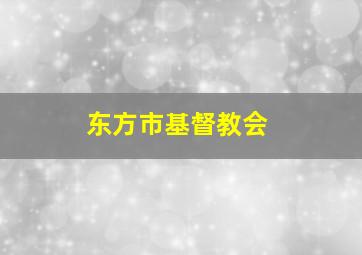 东方市基督教会